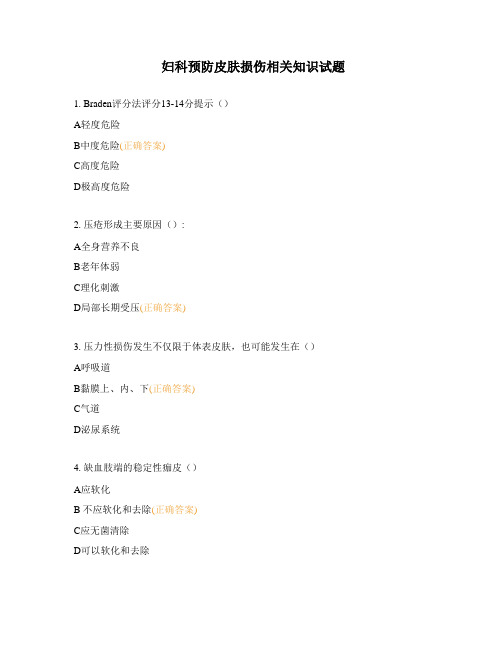 妇科预防皮肤损伤相关知识试题

1. Braden评分法评分13-14分提示（）

A轻度危险

B中度危险(正确答案)

C高度危险

D极高度危险

2. 压疮形成主要原因（）：

A全身营养不良

B老年体弱

C理化刺激

D局部长期受压(正确答案)

3. 压力性损伤发生不仅限于体表皮肤，也可能发生在（）

A呼吸道

B黏膜上、内、下(正确答案)

C气道

D泌尿系统

4. 缺血肢端的稳定性痂皮（）

A应软化

B 不应软化和去除(正确答案)

C应无菌清除

D可以软化和去除